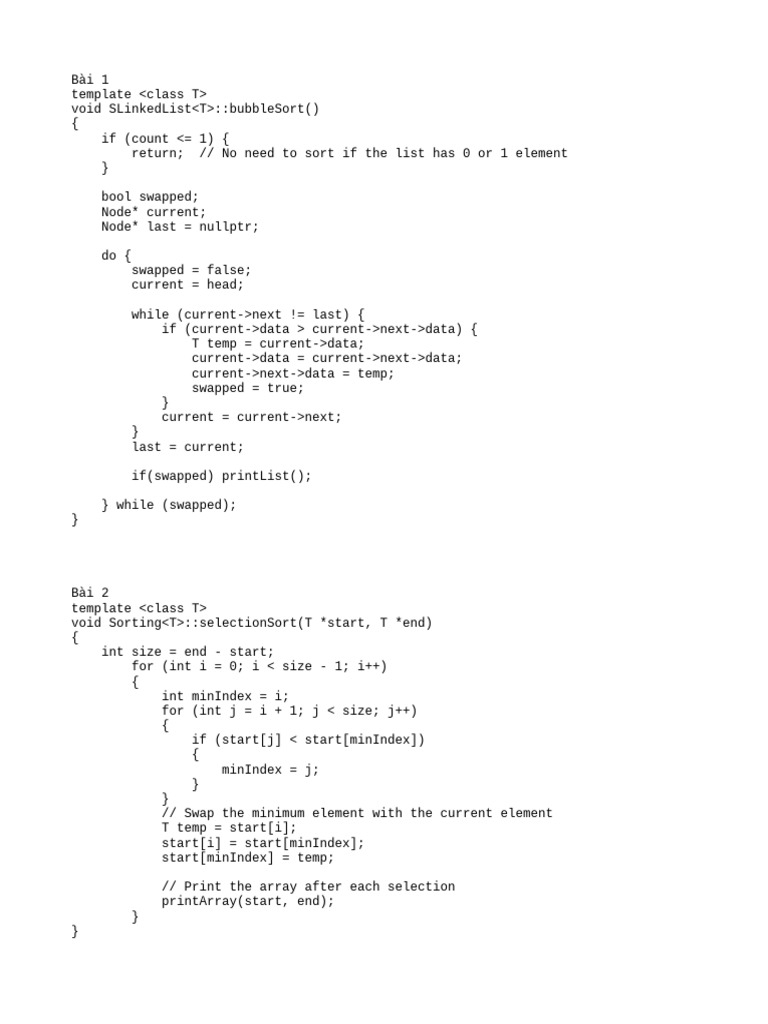 Bài 1
template <class T>
void SLinkedList<T>::bubbleSort()
{
    if (count <= 1) {
        return;  // No need to sort if the list has 0 or 1 element
    }

    bool swapped;
    Node* current;
    Node* last = nullptr;

    do {
        swapped = false;
        current = head;

        while (current->next != last) {
            if (current->data > current->next->data) {
                T temp = current->data;
                current->data = current->next->data;
                current->next->data = temp;
                swapped = true;
            }
            current = current->next;
        }
        last = current;

        if(swapped) printList();

    } while (swapped);
}

Bài 2
template <class T>
void Sorting<T>::selectionSort(T *start, T *end)
{
    int size = end - start;
        for (int i = 0; i < size - 1; i++)
        {
            int minIndex = i;
            for (int j = i + 1; j < size; j++)
            {
                if (start[j] < start[minIndex])
                {
                    minIndex = j;
                }
            }
            // Swap the minimum element with the current element
            T temp = start[i];
            start[i] = start[minIndex];
            start[minIndex] = temp;

            // Print the array after each selection
            printArray(start, end);
        }
}